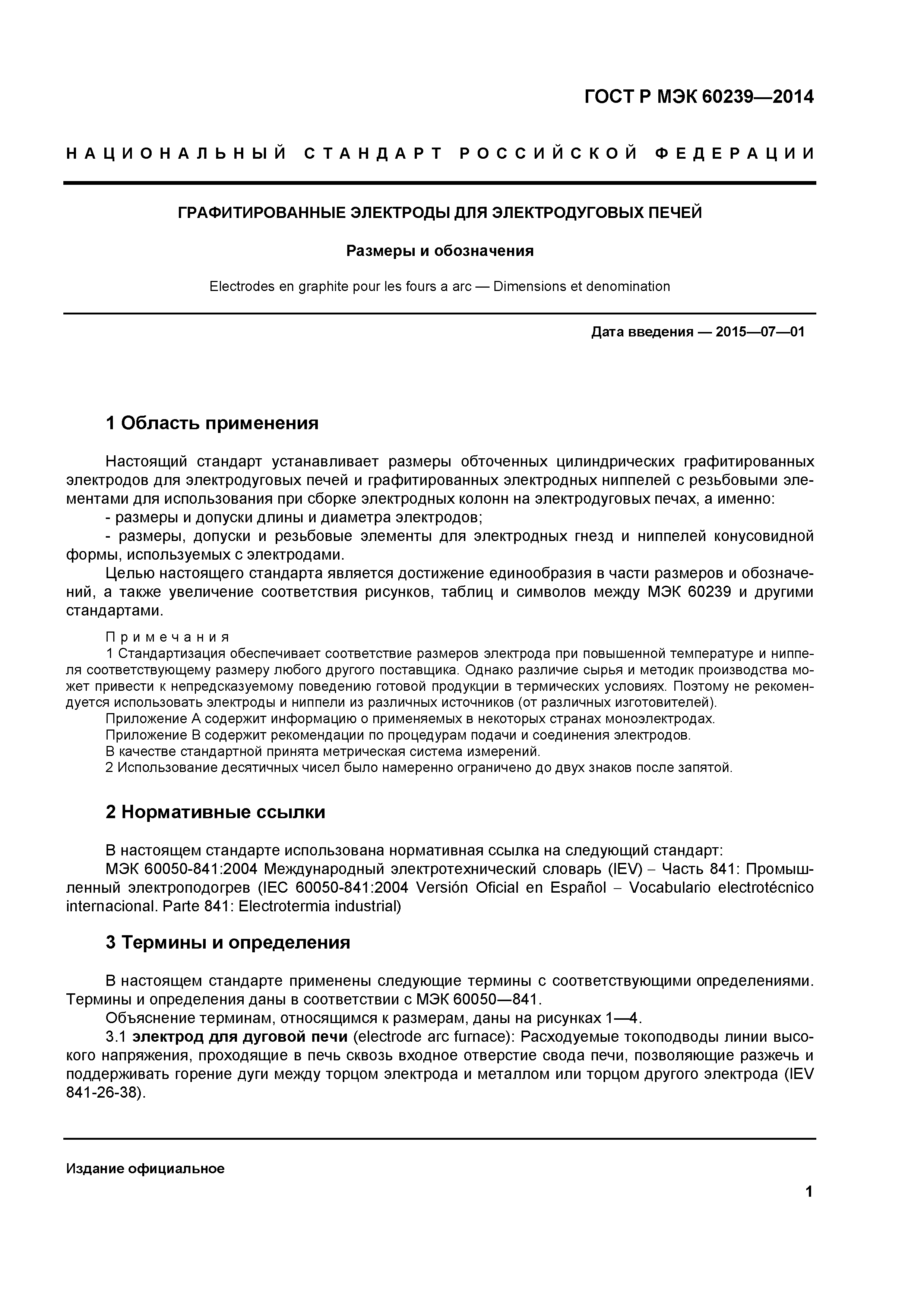 ГОСТ Р МЭК 60239—2014

НАЦИОНАЛЬНЫЙ СТАНДАРТ РОССИЙСКОЙ ФЕДЕРАЦИИ

ГРАФИТИРОВАННЫЕ ЭЛЕКТРОДЫ ДЛЯ ЭЛЕКТРОДУГОВЫХ ПЕЧЕЙ

Размеры и обозначения

Electrodes en graphite pour les fours a arc — Dimensions et denomination

Дата введения — 2015—07—01

1 Область применения

Настоящий стандарт устанавливает размеры обточенных цилиндрических графитированных электродов для электродуговых печей и графитированных электродных ниппелей с резьбовыми элементами для использования при сборке электродных колонн на электродуговых печах, а именно:
- размеры и допуски длины и диаметра электродов;
- размеры, допуски и резьбовые элементы для электродных гнезд и ниппелей конусовидной формы, используемых с электродами.
Целью настоящего стандарта является достижение единообразия в части размеров и обозначений, а также увеличение соответствия рисунков, таблиц и символов между МЭК 60239 и другими стандартами.

Примечания
1 Стандартизация обеспечивает соответствие размеров электрода при повышенной температуре и ниппеля соответствующему размеру любого другого поставщика. Однако различие сырья и методик производства может привести к непредсказуемому поведению готовой продукции в термических условиях. Поэтому не рекомендуется использовать электроды и ниппели из различных источников (от различных изготовителей).
Приложение А содержит информацию о применяемых в некоторых странах моноэлектродах.
Приложение В содержит рекомендации по процедурам подачи и соединения электродов.
В качестве стандартной принята метрическая система измерений.
2 Использование десятичных чисел было намеренно ограничено до двух знаков после запятой.

2 Нормативные ссылки

В настоящем стандарте использована нормативная ссылка на следующий стандарт:
МЭК 60050-841:2004 Международный электротехнический словарь (IEV) – Часть 841: Промышленный электроподогрев (IEC 60050-841:2004 Versión Oficial en Español – Vocabulario electrotécnico internacional. Parte 841: Electrotermia industrial)

3 Термины и определения

В настоящем стандарте применены следующие термины с соответствующими определениями. Термины и определения даны в соответствии с МЭК 60050—841.
Объяснение терминам, относящимся к размерам, даны на рисунках 1—4.
3.1 электрод для дуговой печи (electrode arc furnace): Расходуемые токоподводы линии высокого напряжения, проходящие в печь сквозь входное отверстие свода печи, позволяющие разжечь и поддерживать горение дуги между торцом электрода и металлом или торцом другого электрода (IEV 841-26-38).

Издание официальное

1